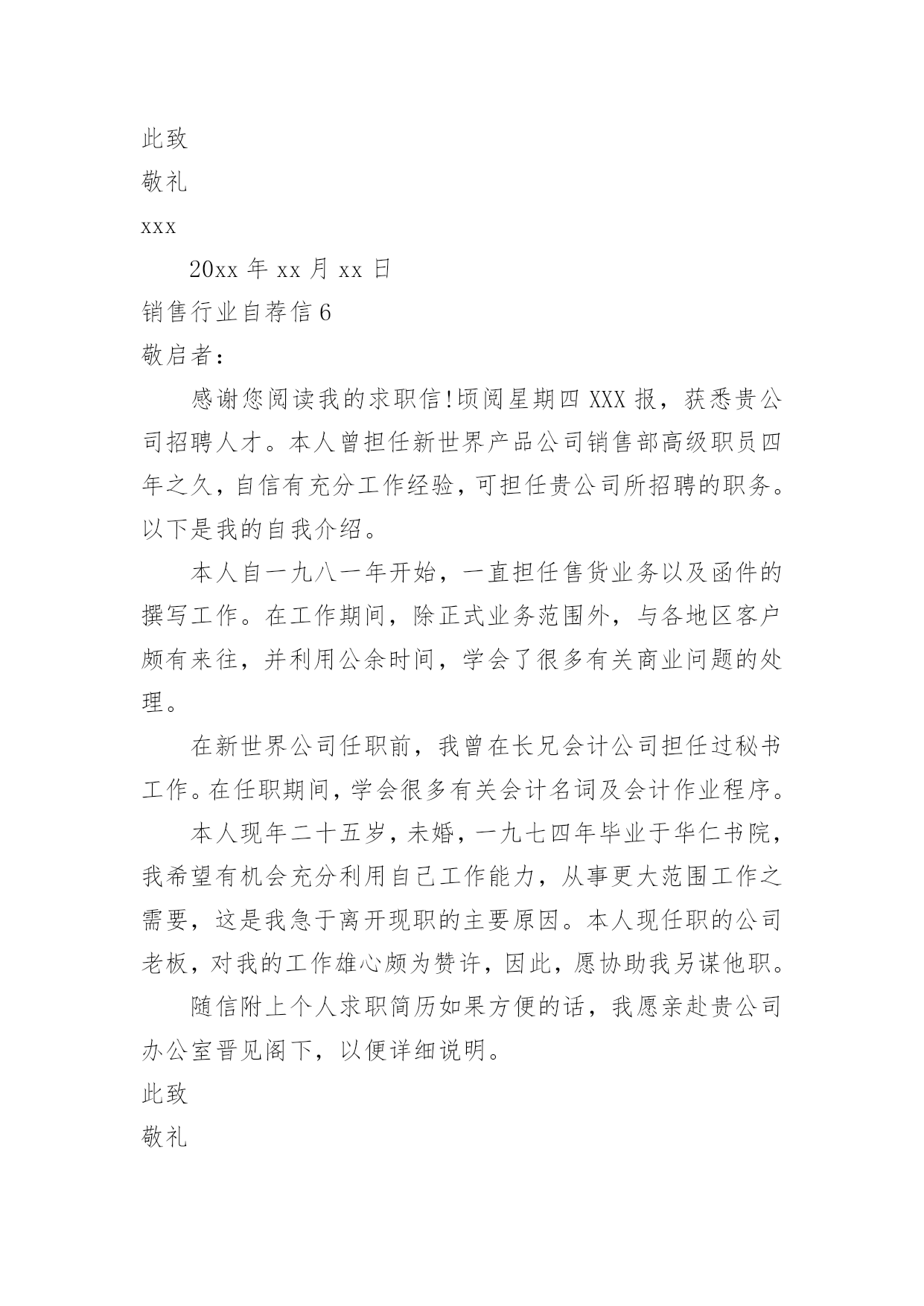 此致

敬礼

xxx

20xx 年 xx 月 xx 日

销售行业自荐信 6

敬启者：

感谢您阅读我的求职信!顷阅星期四 XXX 报，获悉贵公司招聘人才。本人曾担任新世界产品公司销售部高级职员四年之久，自信有充分工作经验，可担任贵公司所招聘的职务。以下是我的自我介绍。

本人自一九八一年开始，一直担任售货业务以及函件的撰写工作。在工作期间，除正式业务范围外，与各地区客户颇有来往，并利用公余时间，学会了很多有关商业问题的处理。

在新世界公司任职前，我曾在长兄会计公司担任过秘书工作。在任职期间，学会很多有关会计名词及会计作业程序。

本人现年二十五岁，未婚，一九七四年毕业于华仁书院，我希望有机会充分利用自己工作能力，从事更大范围工作之需要，这是我急于离开现职的主要原因。本人现任职的公司老板，对我的工作雄心颇为赞许，因此，愿协助我另谋他职。

随信附上个人求职简历如果方便的话，我愿亲赴贵公司办公室晋见阁下，以便详细说明。

此致

敬礼